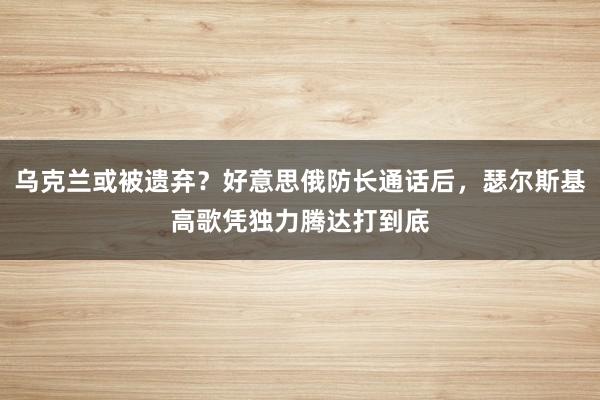 乌克兰或被遗弃？好意思俄防长通话后，瑟尔斯基高歌凭独力腾达打到底